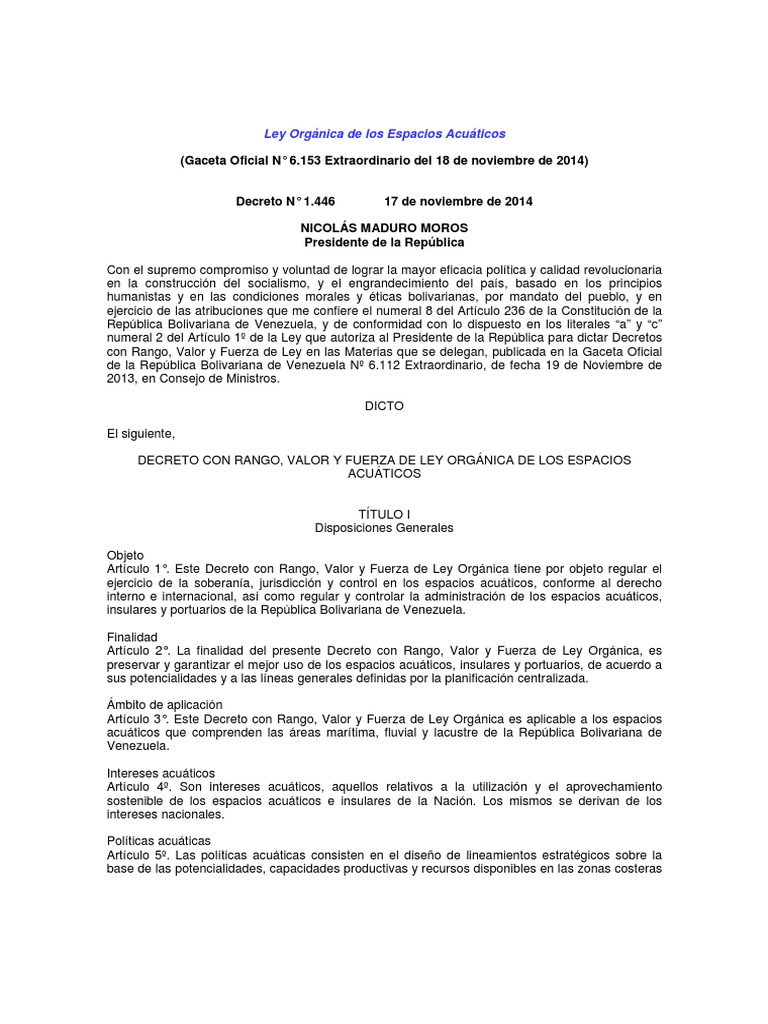 Ley Orgánica de los Espacios Acuáticos

(Gaceta Oficial N° 6.153 Extraordinario del 18 de noviembre de 2014)

Decreto N° 1.446 17 de noviembre de 2014

NICOLÁS MADURO MOROS
Presidente de la República

Con el supremo compromiso y voluntad de lograr la mayor eficacia política y calidad revolucionaria en la construcción del socialismo, y el engrandecimiento del país, basado en los principios humanistas y en las condiciones morales y éticas bolivarianas, por mandato del pueblo, y en ejercicio de las atribuciones que me confiere el numeral 8 del Artículo 236 de la Constitución de la República Bolivariana de Venezuela, y de conformidad con lo dispuesto en los literales “a” y “c” numeral 2 del Artículo 1º de la Ley que autoriza al Presidente de la República para dictar Decretos con Rango, Valor y Fuerza de Ley en las Materias que se delegan, publicada en la Gaceta Oficial de la República Bolivariana de Venezuela Nº 6.112 Extraordinario, de fecha 19 de Noviembre de 2013, en Consejo de Ministros.

DICTO

El siguiente,

DECRETO CON RANGO, VALOR Y FUERZA DE LEY ORGÁNICA DE LOS ESPACIOS ACUÁTICOS

TÍTULO I
Disposiciones Generales

Objeto
Artículo 1°. Este Decreto con Rango, Valor y Fuerza de Ley Orgánica tiene por objeto regular el ejercicio de la soberanía, jurisdicción y control en los espacios acuáticos, conforme al derecho interno e internacional, así como regular y controlar la administración de los espacios acuáticos, insulares y portuarios de la República Bolivariana de Venezuela.

Finalidad
Artículo 2°. La finalidad del presente Decreto con Rango, Valor y Fuerza de Ley Orgánica, es preservar y garantizar el mejor uso de los espacios acuáticos, insulares y portuarios, de acuerdo a sus potencialidades y a las líneas generales definidas por la planificación centralizada.

Ámbito de aplicación
Artículo 3°. Este Decreto con Rango, Valor y Fuerza de Ley Orgánica es aplicable a los espacios acuáticos que comprenden las áreas marítima, fluvial y lacustre de la República Bolivariana de Venezuela.

Intereses acuáticos
Artículo 4º. Son intereses acuáticos, aquellos relativos a la utilización y el aprovechamiento sostenible de los espacios acuáticos e insulares de la Nación. Los mismos se derivan de los intereses nacionales.

Políticas acuáticas
Artículo 5º. Las políticas acuáticas consisten en el diseño de lineamientos estratégicos sobre la base de las potencialidades, capacidades productivas y recursos disponibles en las zonas costeras